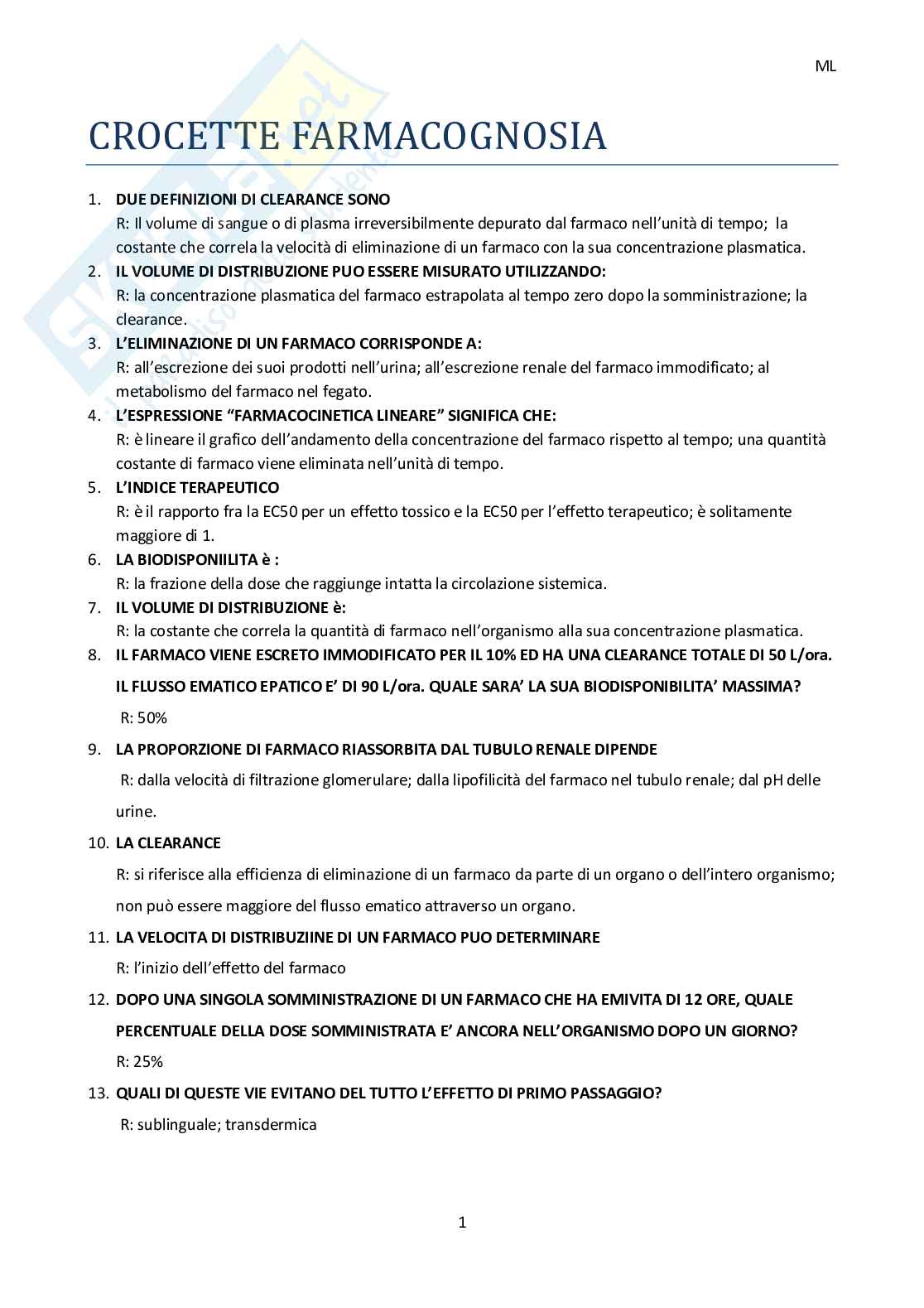 ML

CROCETTE FARMACOGNOSIA

1. DUE DEFINIZIONI DI CLEARANCE SONO
R: Il volume di sangue o di plasma irreversibilmente depurato dal farmaco nell'unità di tempo; la costante che correla la velocità di eliminazione di un farmaco con la sua concentrazione plasmatica.
2. IL VOLUME DI DISTRIBUZIONE PUO ESSERE MISURATO UTILIZZANDO:
R: la concentrazione plasmatica del farmaco estrapolata al tempo zero dopo la somministrazione; la clearance.
3. L'ELIMINAZIONE DI UN FARMACO CORRISPONDE A:
R: all'escrezione dei suoi prodotti nell'urina; all'escrezione renale del farmaco immodificato; al metabolismo del farmaco nel fegato.
4. L'ESPRESSIONE "FARMACOCINETICA LINEARE" SIGNIFICA CHE:
R: è lineare il grafico dell'andamento della concentrazione del farmaco rispetto al tempo; una quantità costante di farmaco viene eliminata nell'unità di tempo.
5. L'INDICE TERAPEUTICO
R: è il rapporto fra la EC50 per un effetto tossico e la EC50 per l'effetto terapeutico; è solitamente maggiore di 1.
6. LA BIODISPONIILITA è :
R: la frazione della dose che raggiunge intatta la circolazione sistemica.
7. IL VOLUME DI DISTRIBUZIONE è:
R: la costante che correla la quantità di farmaco nell'organismo alla sua concentrazione plasmatica.
8. IL FARMACO VIENE ESCRETO IMMODIFICATO PER IL 10% ED HA UNA CLEARANCE TOTALE DI 50 L/ora. IL FLUSSO EMATICO EPATICO E' DI 90 L/ora. QUALE SARA' LA SUA BIODISPONIBILITA' MASSIMA?
R: 50%
9. LA PROPORZIONE DI FARMACO RIASSORBITA DAL TUBULO RENALE DIPENDE
R: dalla velocità di filtrazione glomerulare; dalla lipofilicità del farmaco nel tubulo renale; dal pH delle urine.
10. LA CLEARANCE
R: si riferisce alla efficienza di eliminazione di un farmaco da parte di un organo o dell'intero organismo; non può essere maggiore del flusso ematico attraverso un organo.
11. LA VELOCITA DI DISTRIBUZIINE DI UN FARMACO PUO DETERMINARE
R: l'inizio dell'effetto del farmaco
12. DOPO UNA SINGOLA SOMMINISTRAZIONE DI UN FARMACO CHE HA EMIVITA DI 12 ORE, QUALE PERCENTUALE DELLA DOSE SOMMINISTRATA E' ANCORA NELL'ORGANISMO DOPO UN GIORNO?
R: 25%
13. QUALI DI QUESTE VIE EVITANO DEL TUTTO L'EFFETTO DI PRIMO PASSAGGIO?
R: sublinguale; transdermica

1